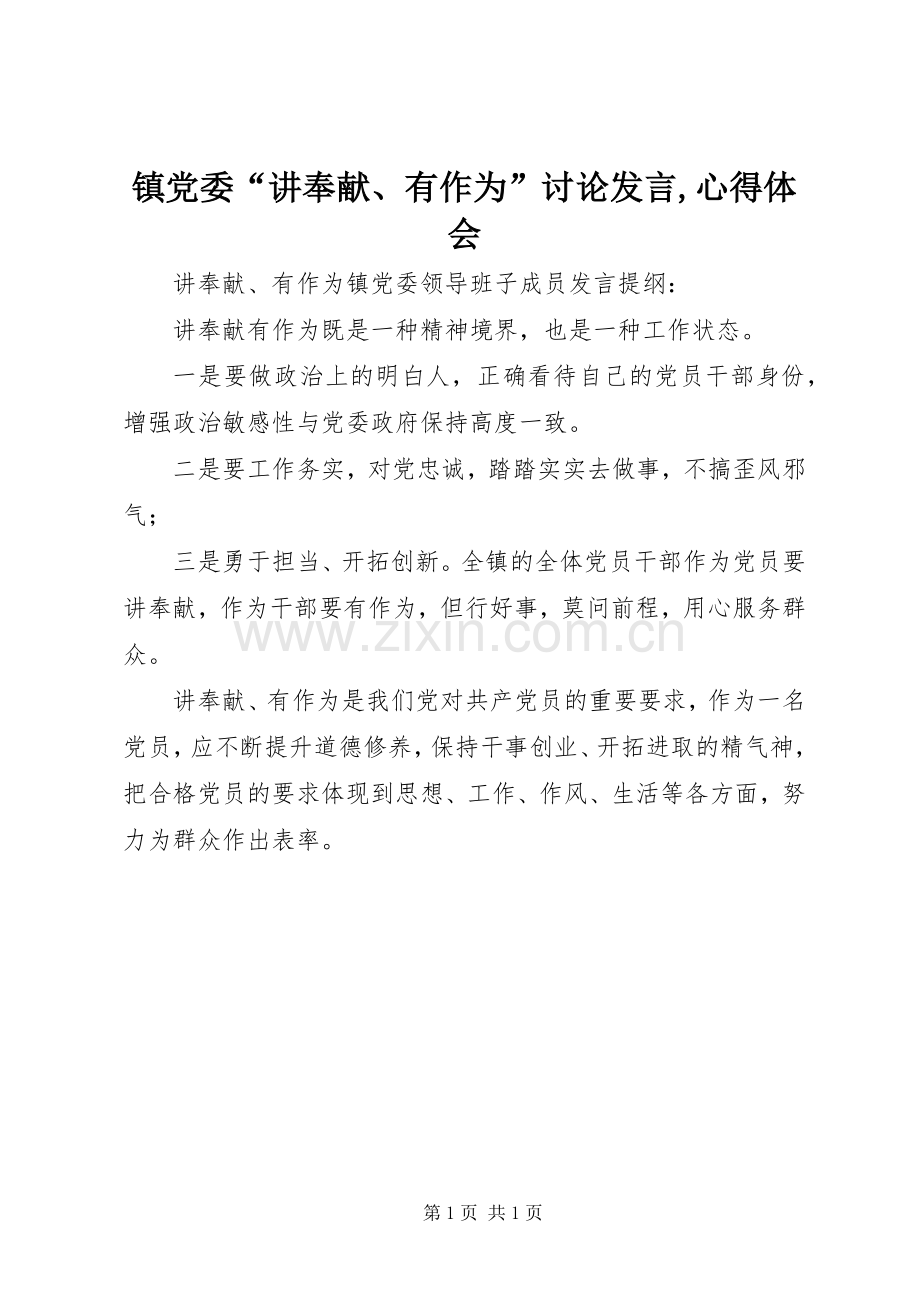 镇党委“讲奉献、有作为”讨论发言,心得体会

讲奉献、有作为镇党委领导班子成员发言提纲：

讲奉献有作为既是一种精神境界，也是一种工作状态。

一是要做政治上的明白人，正确看待自己的党员干部身份，增强政治敏感性与党委政府保持高度一致。

二是要工作务实，对党忠诚，踏踏实实去做事，不搞歪风邪气；

三是勇于担当、开拓创新。全镇的全体党员干部作为党员要讲奉献，作为干部要有作为，但行好事，莫问前程，用心服务群众。

讲奉献、有作为是我们党对共产党员的重要要求，作为一名党员，应不断提升道德修养，保持干事创业、开拓进取的精气神，把合格党员的要求体现到思想、工作、作风、生活等各方面，努力为群众作出表率。

第1页 共1页

www.zixin.com.cn